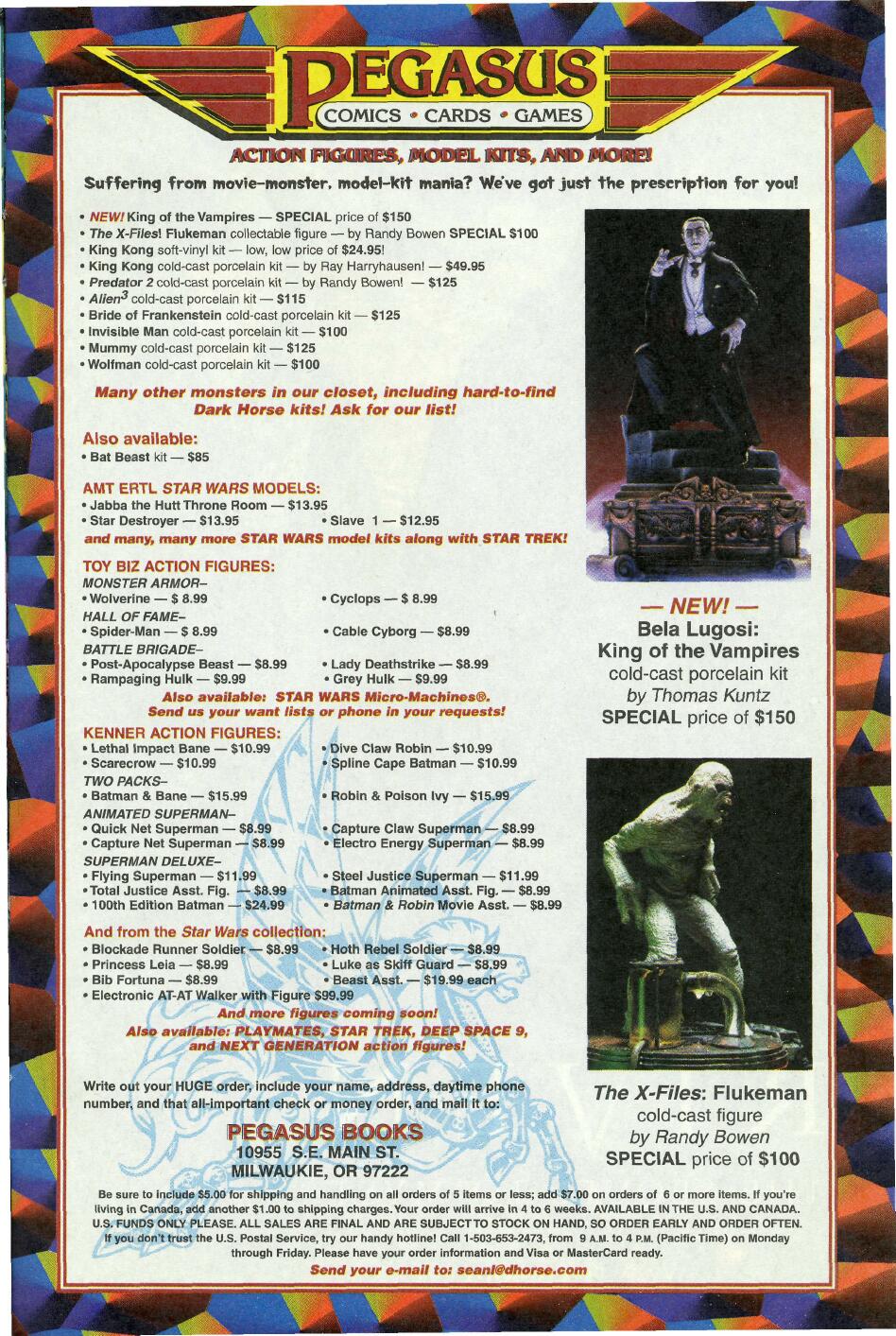 PEGASUS
COMICS • CARDS • GAMES

ACTION FIGURES, MODEL KITS, AND MORE!

Suffering from movie-monster, model-kit mania? We've got just the prescription for you!

• NEW! King of the Vampires — SPECIAL price of $150
• The X-Files! Flukeman collectable figure — by Randy Bowen SPECIAL $100
• King Kong soft-vinyl kit — low, low price of $24.95!
• King Kong cold-cast porcelain kit — by Ray Harryhausen! — $49.95
• Predator 2 cold-cast porcelain kit — by Randy Bowen! — $125
• Alien$^3$ cold-cast porcelain kit — $115
• Bride of Frankenstein cold-cast porcelain kit — $125
• Invisible Man cold-cast porcelain kit — $100
• Mummy cold-cast porcelain kit — $125
• Wolfman cold-cast porcelain kit — $100

Many other monsters in our closet, including hard-to-find Dark Horse kits! Ask for our list!

Also available:
• Bat Beast kit — $85

AMT ERTL STAR WARS MODELS:
• Jabba the Hutt Throne Room — $13.95
• Star Destroyer — $13.95
• Slave 1 — $12.95
and many, many more STAR WARS model kits along with STAR TREK!

TOY BIZ ACTION FIGURES:
MONSTER ARMOR–
• Wolverine — $ 8.99
• Cyclops — $ 8.99
HALL OF FAME–
• Spider-Man — $ 8.99
• Cable Cyborg — $8.99
BATTLE BRIGADE–
• Post-Apocalypse Beast — $8.99
• Lady Deathstrike — $8.99
• Rampaging Hulk — $9.99
• Grey Hulk — $9.99
Also available: STAR WARS Micro-Machines®.
Send us your want lists or phone in your requests!

KENNER ACTION FIGURES:
• Lethal Impact Bane — $10.99
• Dive Claw Robin — $10.99
• Scarecrow — $10.99
• Spline Cape Batman — $10.99
TWO PACKS–
• Batman & Bane — $15.99
• Robin & Poison Ivy — $15.99
ANIMATED SUPERMAN–
• Quick Net Superman — $8.99
• Capture Claw Superman — $8.99
• Capture Net Superman — $8.99
• Electro Energy Superman — $8.99
SUPERMAN DELUXE–
• Flying Superman — $11.99
• Steel Justice Superman — $11.99
• Total Justice Asst. Fig. — $8.99
• Batman Animated Asst. Fig. — $8.99
• 100th Edition Batman — $24.99
• Batman & Robin Movie Asst. — $8.99

And from the Star Wars collection:
• Blockade Runner Soldier — $8.99
• Hoth Rebel Soldier — $8.99
• Princess Leia — $8.99
• Luke as Skiff Guard — $8.99
• Bib Fortuna — $8.99
• Beast Asst. — $19.99 each
• Electronic AT-AT Walker with Figure $99.99
And more figures coming soon!
Also available: PLAYMATES, STAR TREK, DEEP SPACE 9, and NEXT GENERATION action figures!

Write out your HUGE order, include your name, address, daytime phone number, and that all-important check or money order, and mail it to:

PEGASUS BOOKS
10955 S.E. MAIN ST.
MILWAUKIE, OR 97222

— NEW! —
Bela Lugosi:
King of the Vampires
cold-cast porcelain kit
by Thomas Kuntz
SPECIAL price of $150

The X-Files: Flukeman
cold-cast figure
by Randy Bowen
SPECIAL price of $100

Be sure to include $5.00 for shipping and handling on all orders of 5 items or less; add $7.00 on orders of 6 or more items. If you're living in Canada, add another $1.00 to shipping charges. Your order will arrive in 4 to 6 weeks. AVAILABLE IN THE U.S. AND CANADA. U.S. FUNDS ONLY PLEASE. ALL SALES ARE FINAL AND ARE SUBJECT TO STOCK ON HAND, SO ORDER EARLY AND ORDER OFTEN. If you don't trust the U.S. Postal Service, try our handy hotline! Call 1-503-653-2473, from 9 A.M. to 4 P.M. (Pacific Time) on Monday through Friday. Please have your order information and Visa or MasterCard ready.
Send your e-mail to: seanl@dhorse.com